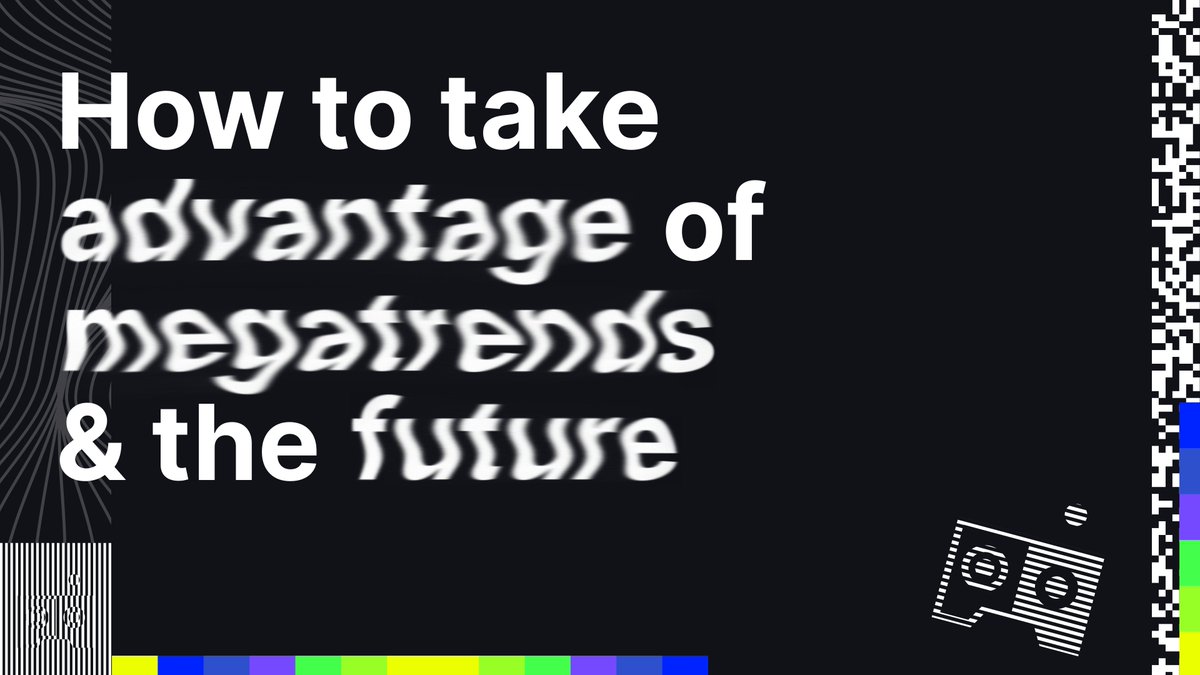 How to take advantage of megatrends & the future